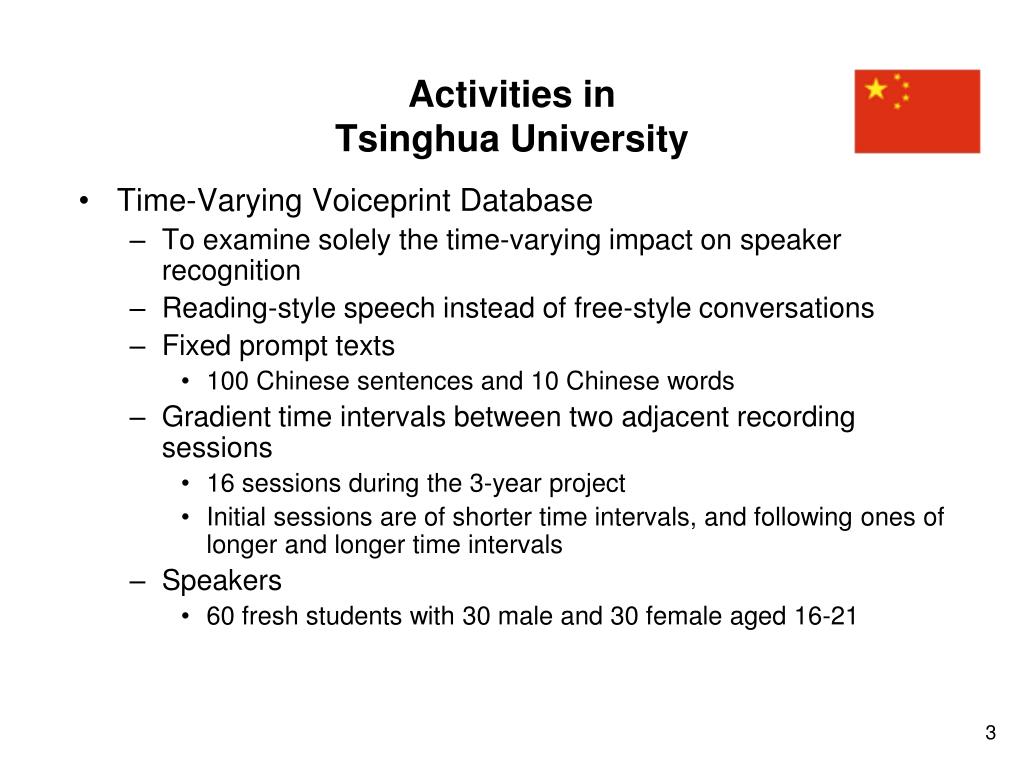 Activities in
Tsinghua University

• Time-Varying Voiceprint Database
– To examine solely the time-varying impact on speaker recognition
– Reading-style speech instead of free-style conversations
– Fixed prompt texts
• 100 Chinese sentences and 10 Chinese words
– Gradient time intervals between two adjacent recording sessions
• 16 sessions during the 3-year project
• Initial sessions are of shorter time intervals, and following ones of longer and longer time intervals
– Speakers
• 60 fresh students with 30 male and 30 female aged 16-21

3